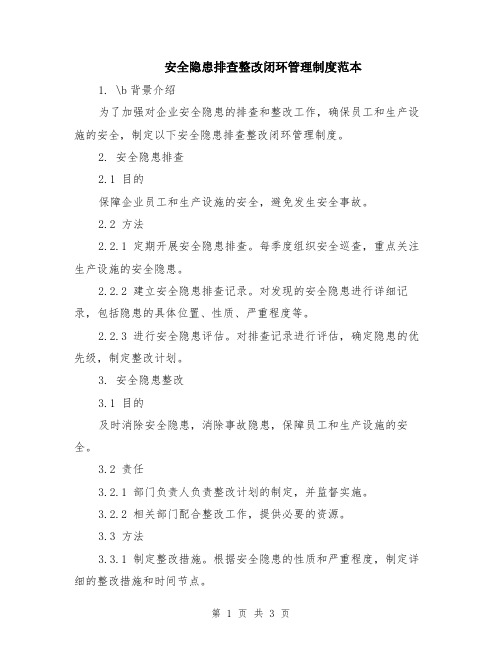 安全隐患排查整改闭环管理制度范本

1. \b 背景介绍

为了加强对企业安全隐患的排查和整改工作，确保员工和生产设施的安全，制定以下安全隐患排查整改闭环管理制度。

2. 安全隐患排查

2.1 目的

保障企业员工和生产设施的安全，避免发生安全事故。

2.2 方法

2.2.1 定期开展安全隐患排查。每季度组织安全巡查，重点关注生产设施的安全隐患。

2.2.2 建立安全隐患排查记录。对发现的安全隐患进行详细记录，包括隐患的具体位置、性质、严重程度等。

2.2.3 进行安全隐患评估。对排查记录进行评估，确定隐患的优先级，制定整改计划。

3. 安全隐患整改

3.1 目的

及时消除安全隐患，消除事故隐患，保障员工和生产设施的安全。

3.2 责任

3.2.1 部门负责人负责整改计划的制定，并监督实施。

3.2.2 相关部门配合整改工作，提供必要的资源。

3.3 方法

3.3.1 制定整改措施。根据安全隐患的性质和严重程度，制定详细的整改措施和时间节点。

第 1 页 共 3 页